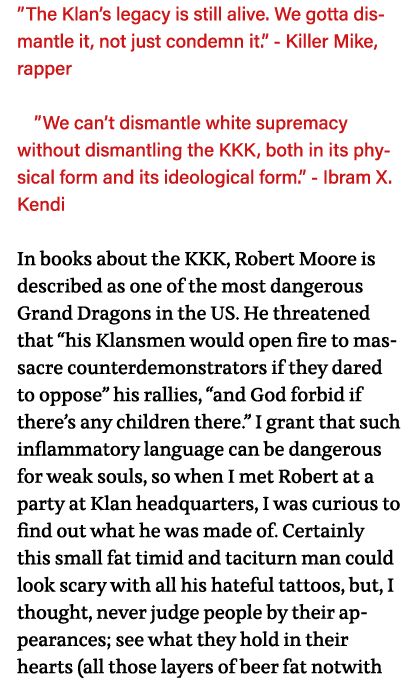 "The Klan's legacy is still alive. We gotta dismantle it, not just condemn it." - Killer Mike, rapper

"We can't dismantle white supremacy without dismantling the KKK, both in its physical form and its ideological form." - Ibram X. Kendi

In books about the KKK, Robert Moore is described as one of the most dangerous Grand Dragons in the US. He threatened that "his Klansmen would open fire to massacre counterdemonstrators if they dared to oppose" his rallies, "and God forbid if there's any children there." I grant that such inflammatory language can be dangerous for weak souls, so when I met Robert at a party at Klan headquarters, I was curious to find out what he was made of. Certainly this small fat timid and taciturn man could look scary with all his hateful tattoos, but, I thought, never judge people by their appearances; see what they hold in their hearts (all those layers of beer fat notwith